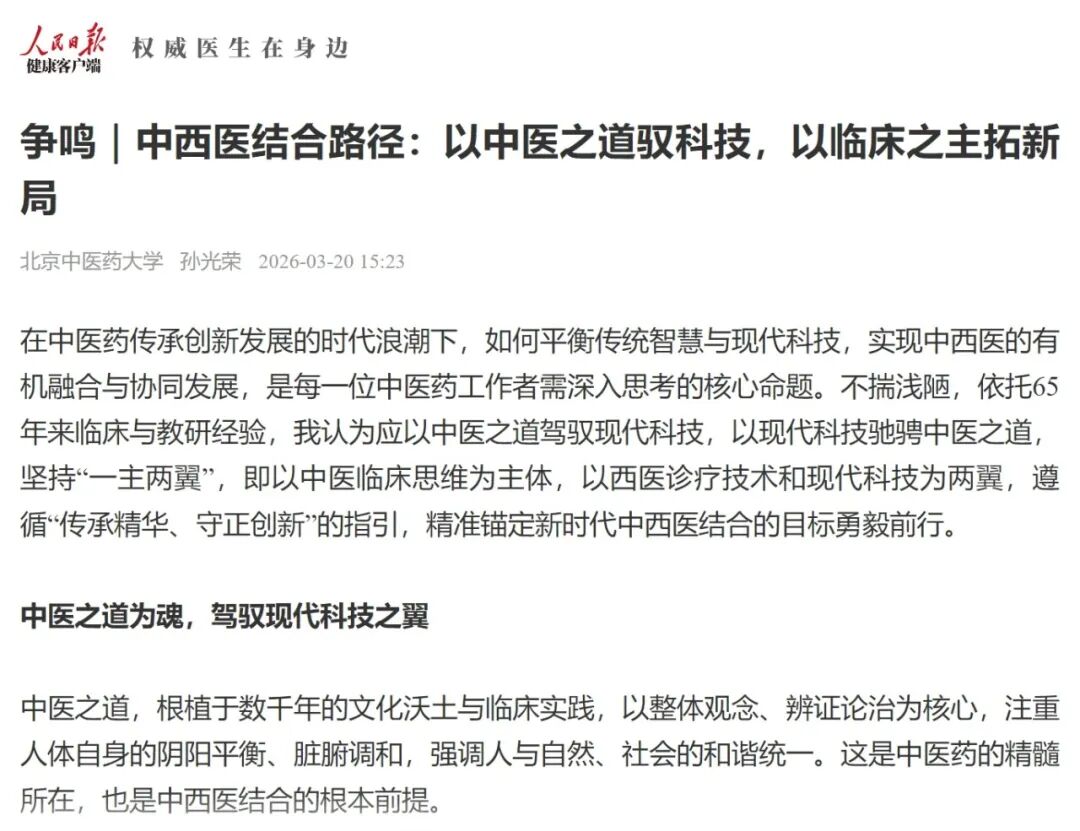 人民日报
健康客户端
权威医生在身边

争鸣｜中西医结合路径：以中医之道驭科技，以临床之主拓新局

北京中医药大学 孙光荣 2026-03-20 15:23

在中医药传承创新发展的时代浪潮下，如何平衡传统智慧与现代科技，实现中西医的有机融合与协同发展，是每一位中医药工作者需深入思考的核心命题。不揣浅陋，依托65年来临床与教研经验，我认为应以中医之道驾驭现代科技，以现代科技驰骋中医之道，坚持“一主两翼”，即以中医临床思维为主体，以西医诊疗技术和现代科技为两翼，遵循“传承精华、守正创新”的指引，精准锚定新时代中西医结合的目标勇毅前行。

中医之道为魂，驾驭现代科技之翼

中医之道，根植于数千年的文化沃土与临床实践，以整体观念、辨证论治为核心，注重人体自身的阴阳平衡、脏腑调和，强调人与自然、社会的和谐统一。这是中医药的精髓所在，也是中西医结合的根本前提。